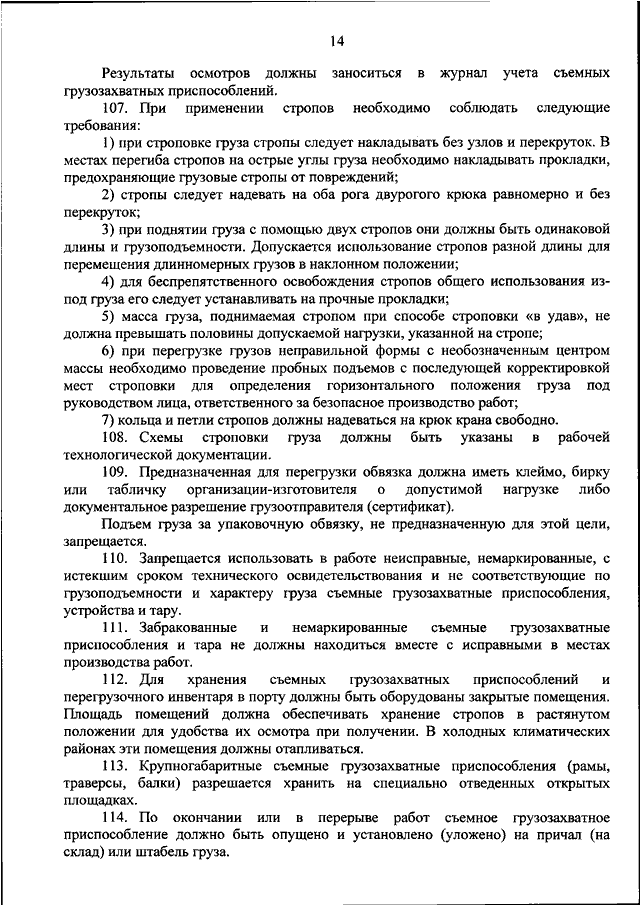 14

Результаты осмотров должны заноситься в журнал учета съемных грузозахватных приспособлений.

107. При применении стропов необходимо соблюдать следующие требования:

1) при строповке груза стропы следует накладывать без узлов и перекруток. В местах перегиба стропов на острые углы груза необходимо накладывать прокладки, предохраняющие грузовые стропы от повреждений;

2) стропы следует надевать на оба рога двурогого крюка равномерно и без перекруток;

3) при поднятии груза с помощью двух стропов они должны быть одинаковой длины и грузоподъемности. Допускается использование стропов разной длины для перемещения длинномерных грузов в наклонном положении;

4) для беспрепятственного освобождения стропов общего использования из-под груза его следует устанавливать на прочные прокладки;

5) масса груза, поднимаемая стропом при способе строповки «в удав», не должна превышать половины допускаемой нагрузки, указанной на стропе;

6) при перегрузке грузов неправильной формы с необозначенным центром массы необходимо проведение пробных подъемов с последующей корректировкой мест строповки для определения горизонтального положения груза под руководством лица, ответственного за безопасное производство работ;

7) кольца и петли стропов должны надеваться на крюк крана свободно.

108. Схемы строповки груза должны быть указаны в рабочей технологической документации.

109. Предназначенная для перегрузки обвязка должна иметь клеймо, бирку или табличку организации-изготовителя о допустимой нагрузке либо документальное разрешение грузоотправителя (сертификат).

Подъем груза за упаковочную обвязку, не предназначенную для этой цели, запрещается.

110. Запрещается использовать в работе неисправные, немаркированные, с истекшим сроком технического освидетельствования и не соответствующие по грузоподъемности и характеру груза съемные грузозахватные приспособления, устройства и тару.

111. Забракованные и немаркированные съемные грузозахватные приспособления и тара не должны находиться вместе с исправными в местах производства работ.

112. Для хранения съемных грузозахватных приспособлений и перегрузочного инвентаря в порту должны быть оборудованы закрытые помещения. Площадь помещений должна обеспечивать хранение стропов в растянутом положении для удобства их осмотра при получении. В холодных климатических районах эти помещения должны отапливаться.

113. Крупногабаритные съемные грузозахватные приспособления (рамы, траверсы, балки) разрешается хранить на специально отведенных открытых площадках.

114. По окончании или в перерыве работ съемное грузозахватное приспособление должно быть опущено и установлено (уложено) на причал (на склад) или штабель груза.